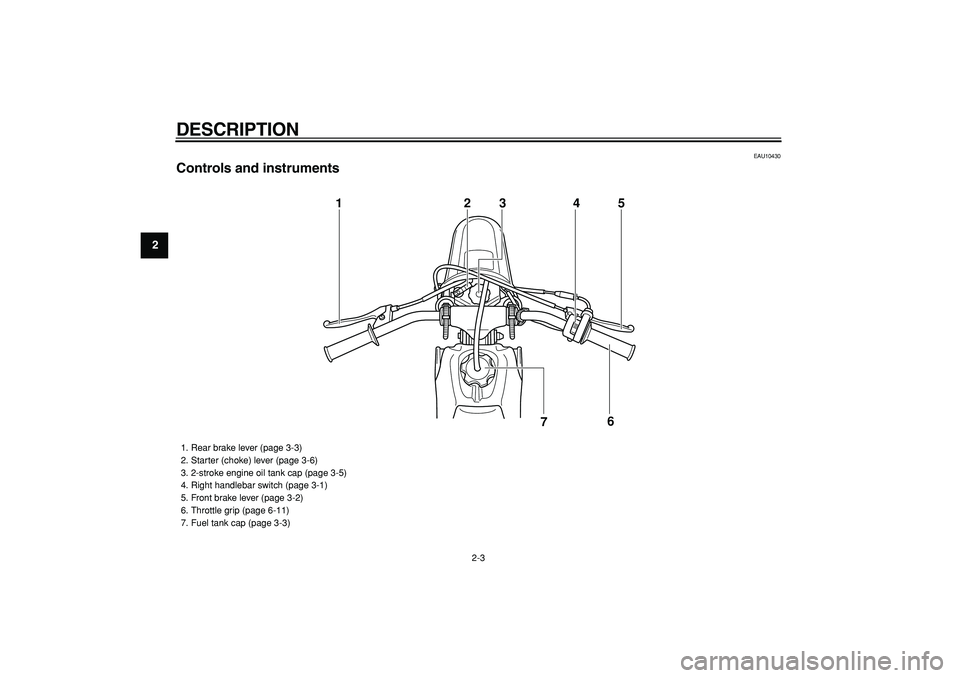 DESCRIPTION

2

EAU10430

Controls and instruments

1 2 3 4 5

7 6

1. Rear brake lever (page 3-3)
2. Starter (choke) lever (page 3-6)
3. 2-stroke engine oil tank cap (page 3-5)
4. Right handlebar switch (page 3-1)
5. Front brake lever (page 3-2)
6. Throttle grip (page 6-11)
7. Fuel tank cap (page 3-3)

2-3

carmanualsonline.info